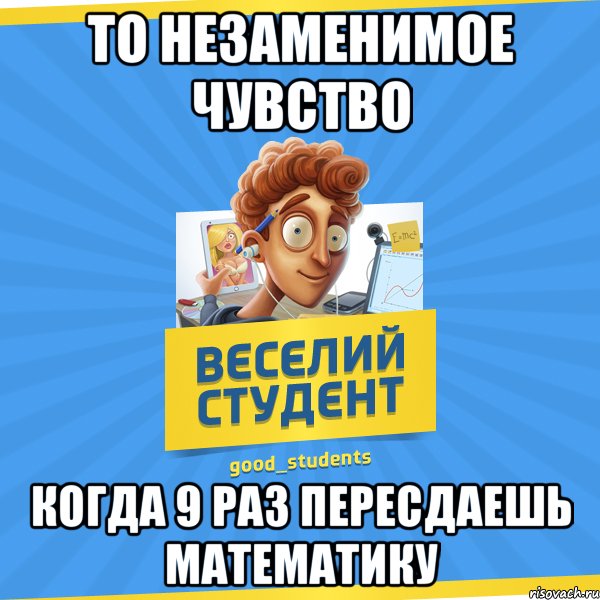 ТО НЕЗАМЕНИМОЕ ЧУВСТВО

$E=mc^2$

ВЕСЕЛИЙ СТУДЕНТ

good_students

КОГДА 9 РАЗ ПЕРЕСДАЕШЬ МАТЕМАТИКУ

risovach.ru